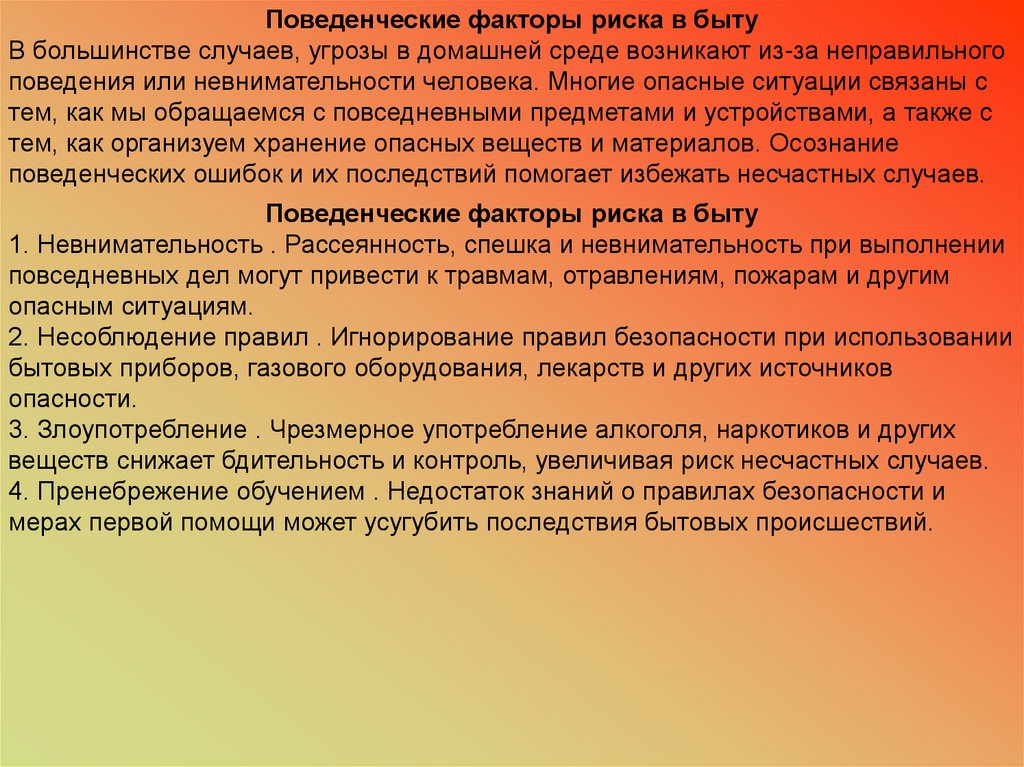 Поведенческие факторы риска в быту
В большинстве случаев, угрозы в домашней среде возникают из-за неправильного поведения или невнимательности человека. Многие опасные ситуации связаны с тем, как мы обращаемся с повседневными предметами и устройствами, а также с тем, как организуем хранение опасных веществ и материалов. Осознание поведенческих ошибок и их последствий помогает избежать несчастных случаев.

Поведенческие факторы риска в быту
1. Невнимательность . Рассеянность, спешка и невнимательность при выполнении повседневных дел могут привести к травмам, отравлениям, пожарам и другим опасным ситуациям.
2. Несоблюдение правил . Игнорирование правил безопасности при использовании бытовых приборов, газового оборудования, лекарств и других источников опасности.
3. Злоупотребление . Чрезмерное употребление алкоголя, наркотиков и других веществ снижает бдительность и контроль, увеличивая риск несчастных случаев.
4. Пренебрежение обучением . Недостаток знаний о правилах безопасности и мерах первой помощи может усугубить последствия бытовых происшествий.